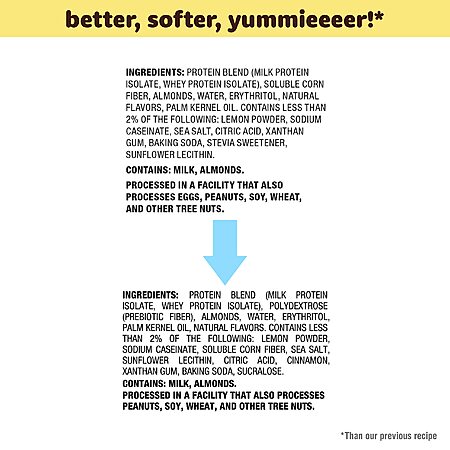 better, softer, yummieeeer!*

INGREDIENTS: PROTEIN BLEND (MILK PROTEIN ISOLATE, WHEY PROTEIN ISOLATE), SOLUBLE CORN FIBER, ALMONDS, WATER, ERYTHRITOL, NATURAL FLAVORS, PALM KERNEL OIL. CONTAINS LESS THAN 2% OF THE FOLLOWING: LEMON POWDER, SODIUM CASEINATE, SEA SALT, CITRIC ACID, XANTHAN GUM, BAKING SODA, STEVIA SWEETENER, SUNFLOWER LECITHIN.

CONTAINS: MILK, ALMONDS.

PROCESSED IN A FACILITY THAT ALSO PROCESSES EGGS, PEANUTS, SOY, WHEAT, AND OTHER TREE NUTS.

INGREDIENTS: PROTEIN BLEND (MILK PROTEIN ISOLATE, WHEY PROTEIN ISOLATE), POLYDEXTROSE (PREBIOTIC FIBER), ALMONDS, WATER, ERYTHRITOL, PALM KERNEL OIL, NATURAL FLAVORS. CONTAINS LESS THAN 2% OF THE FOLLOWING: LEMON POWDER, SODIUM CASEINATE, SOLUBLE CORN FIBER, SEA SALT, SUNFLOWER LECITHIN, CITRIC ACID, CINNAMON, XANTHAN GUM, BAKING SODA, SUCRALOSE.

CONTAINS: MILK, ALMONDS.

PROCESSED IN A FACILITY THAT ALSO PROCESSES PEANUTS, SOY, WHEAT, AND OTHER TREE NUTS.

*Than our previous recipe